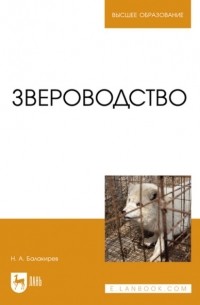 ВЫСШЕЕ ОБРАЗОВАНИЕ

ЗВЕРОВОДСТВО

Н. А. Балакирев

ЛАНЬ

E.LANBOOK.COM